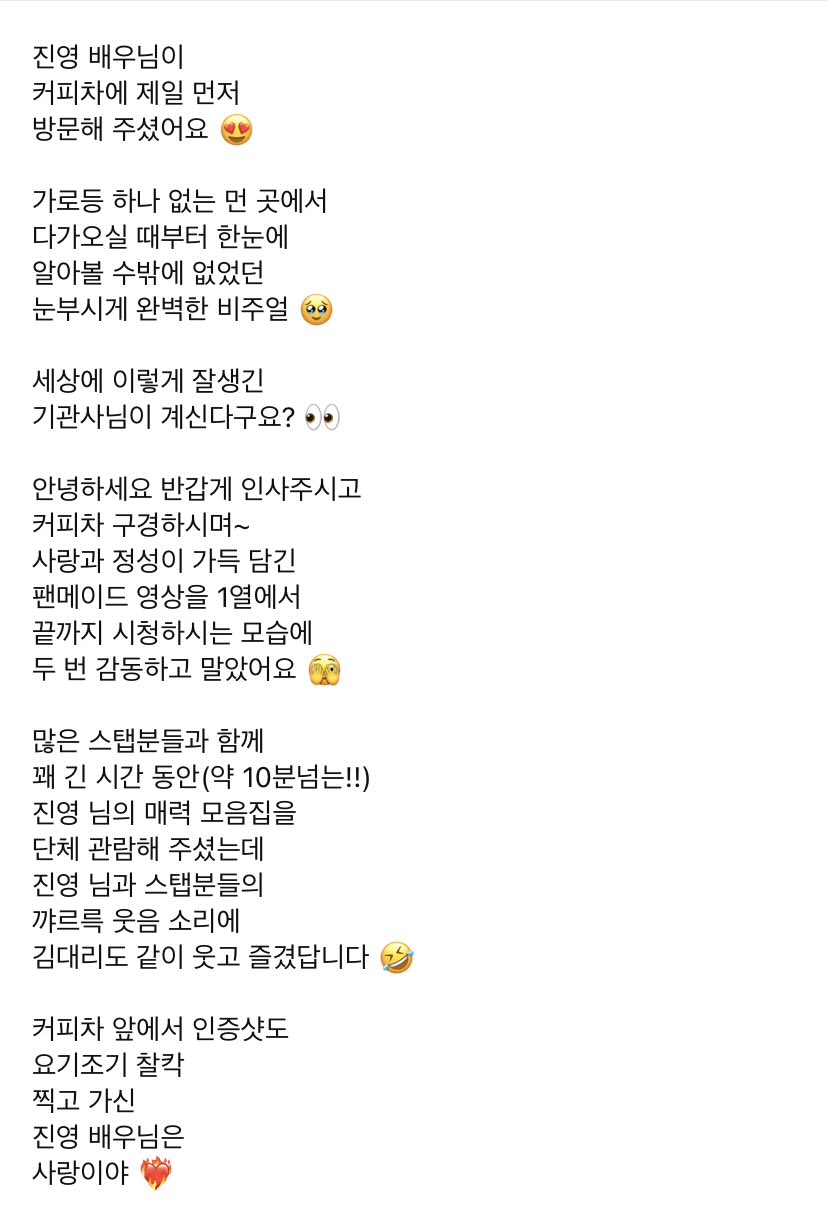 진영 배우님이
커피차에 제일 먼저
방문해 주셨어요 😍

가로등 하나 없는 먼 곳에서
다가오실 때부터 한눈에
알아볼 수밖에 없었던
눈부시게 완벽한 비주얼 🥹

세상에 이렇게 잘생긴
기관사님이 계신다구요? 👀

안녕하세요 반갑게 인사주시고
커피차 구경하시며~
사랑과 정성이 가득 담긴
팬메이드 영상을 1열에서
끝까지 시청하시는 모습에
두 번 감동하고 말았어요 🫣

많은 스탭분들과 함께
꽤 긴 시간 동안(약 10분넘는!!)
진영 님의 매력 모음집을
단체 관람해 주셨는데
진영 님과 스탭분들의
꺄르륵 웃음 소리에
김대리도 같이 웃고 즐겼답니다 🤣

커피차 앞에서 인증샷도
요기조기 찰칵
찍고 가신
진영 배우님은
사랑이야 ❤️‍🔥